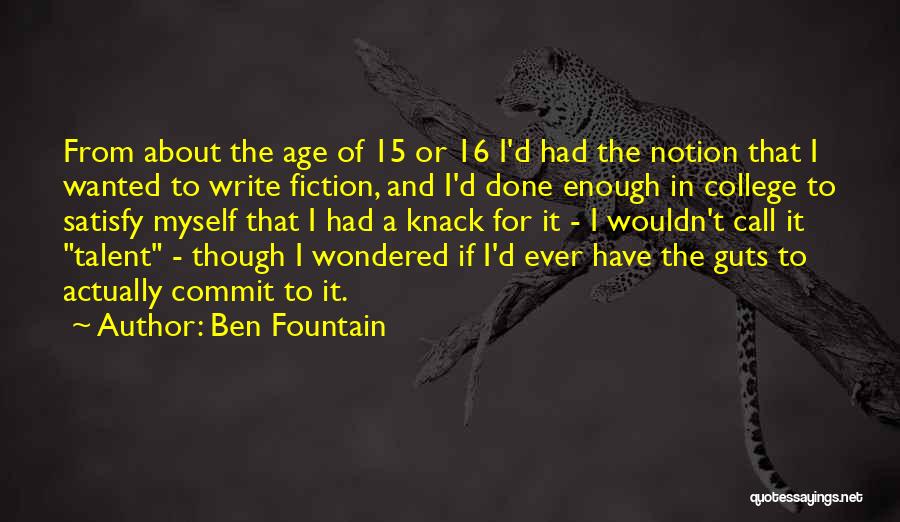 From about the age of 15 or 16 I'd had the notion that I wanted to write fiction, and I'd done enough in college to satisfy myself that I had a knack for it - I wouldn't call it "talent" - though I wondered if I'd ever have the guts to actually commit to it.

~ Author: Ben Fountain

quotessayings.net